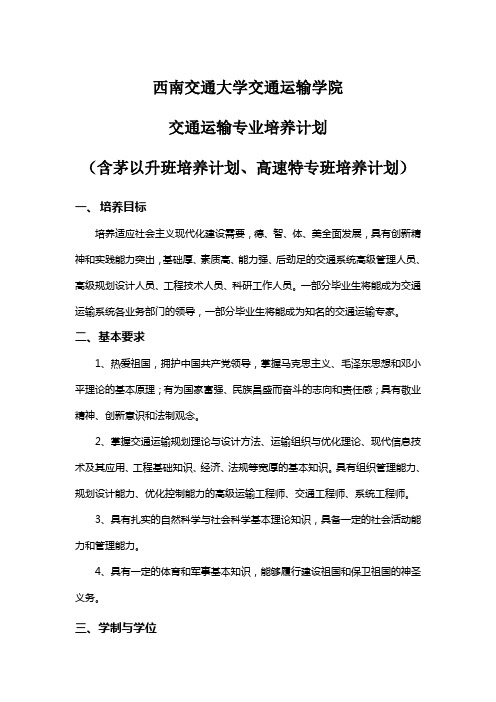 西南交通大学交通运输学院

交通运输专业培养计划

（含茅以升班培养计划、高速特专班培养计划）

一、培养目标

培养适应社会主义现代化建设需要，德、智、体、美全面发展，具有创新精神和实践能力突出，基础厚、素质高、能力强、后劲足的交通系统高级管理人员、高级规划设计人员、工程技术人员、科研工作人员。一部分毕业生将能成为交通运输系统各业务部门的领导，一部分毕业生将能成为知名的交通运输专家。

二、基本要求

1、热爱祖国，拥护中国共产党领导，掌握马克思主义、毛泽东思想和邓小平理论的基本原理；有为国家富强、民族昌盛而奋斗的志向和责任感；具有敬业精神、创新意识和法制观念。

2、掌握交通运输规划理论与设计方法、运输组织与优化理论、现代信息技术及其应用、工程基础知识、经济、法规等宽厚的基本知识。具有组织管理能力、规划设计能力、优化控制能力的高级运输工程师、交通工程师、系统工程师。

3、具有扎实的自然科学与社会科学基本理论知识，具备一定的社会活动能力和管理能力。

4、具有一定的体育和军事基本知识，能够履行建设祖国和保卫祖国的神圣义务。

三、学制与学位